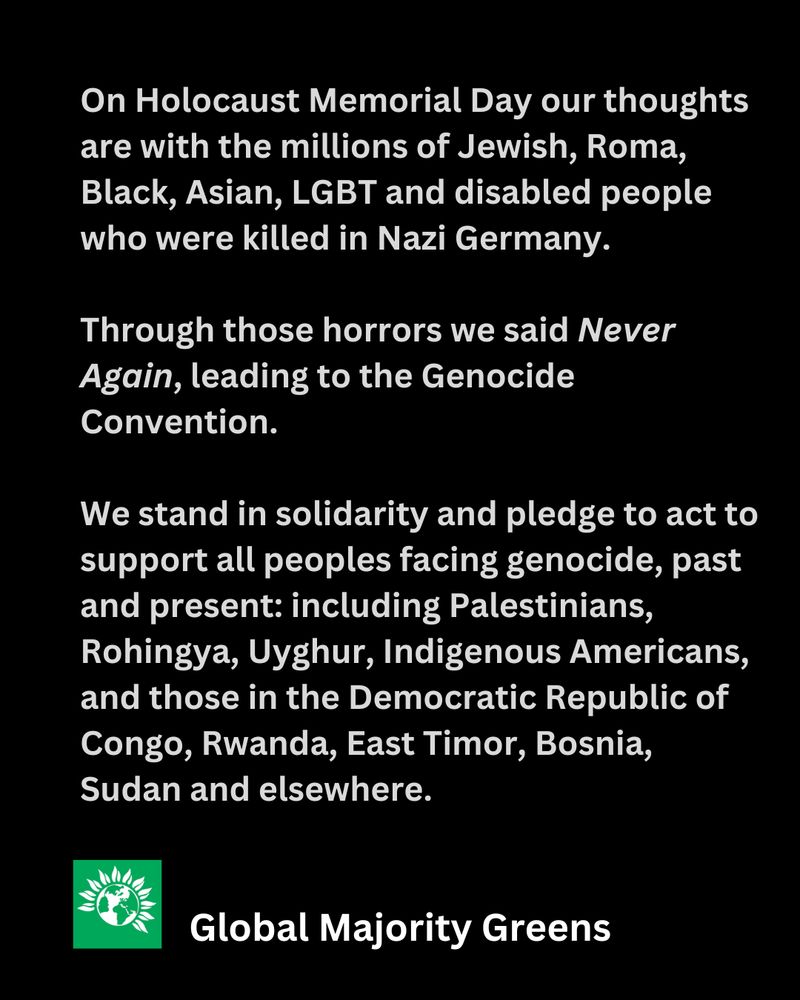 On Holocaust Memorial Day our thoughts are with the millions of Jewish, Roma, Black, Asian, LGBT and disabled people who were killed in Nazi Germany.

Through those horrors we said Never Again, leading to the Genocide Convention.

We stand in solidarity and pledge to act to support all peoples facing genocide, past and present: including Palestinians, Rohingya, Uyghur, Indigenous Americans, and those in the Democratic Republic of Congo, Rwanda, East Timor, Bosnia, Sudan and elsewhere.

Global Majority Greens